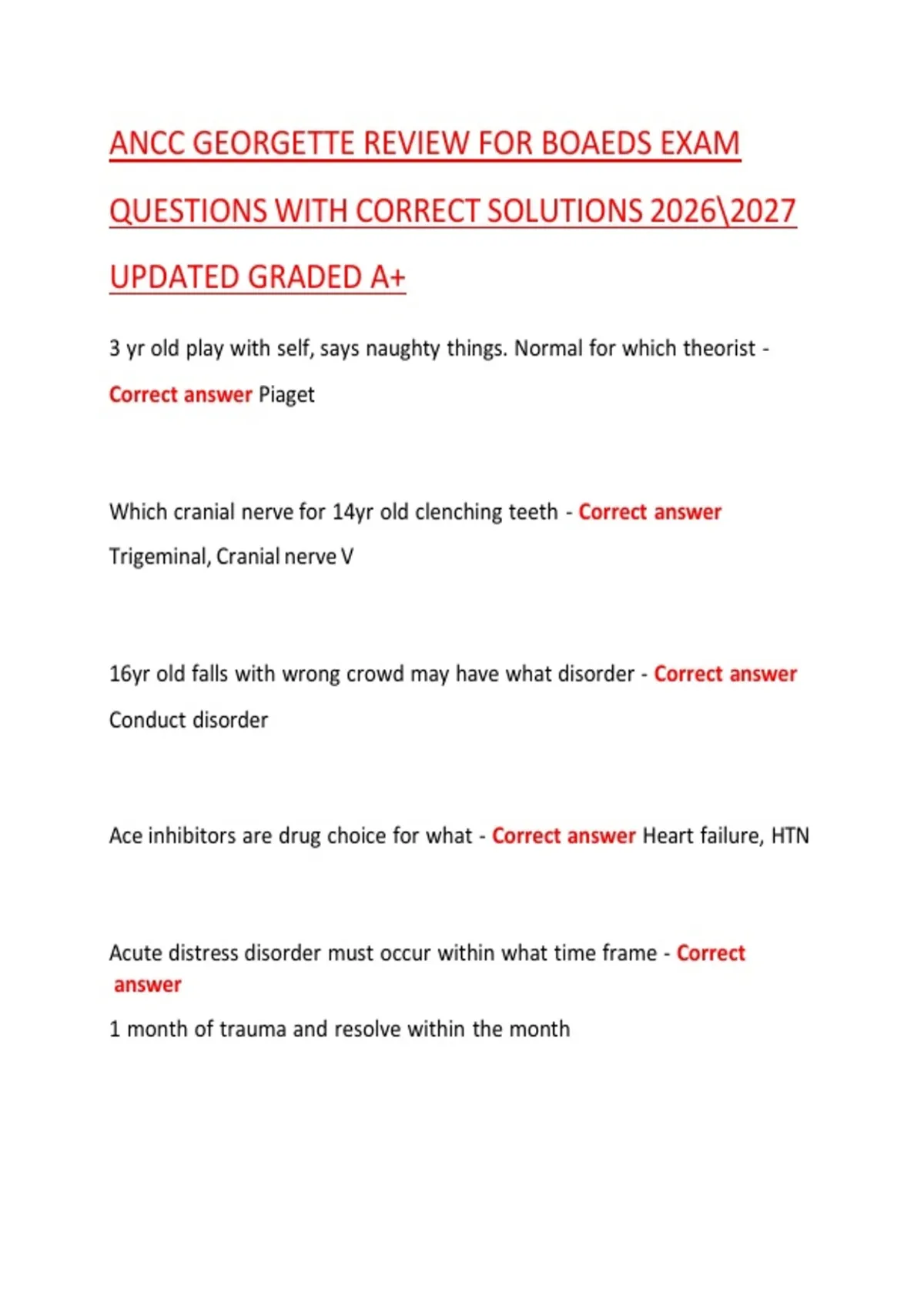 ANCC GEORGETTE REVIEW FOR BOAEDS EXAM QUESTIONS WITH CORRECT SOLUTIONS 2026\2027 UPDATED GRADED A+

3 yr old play with self, says naughty things. Normal for which theorist - Correct answer Piaget

Which cranial nerve for 14yr old clenching teeth - Correct answer Trigeminal, Cranial nerve V

16yr old falls with wrong crowd may have what disorder - Correct answer Conduct disorder

Ace inhibitors are drug choice for what - Correct answer Heart failure, HTN

Acute distress disorder must occur within what time frame - Correct answer

1 month of trauma and resolve within the month